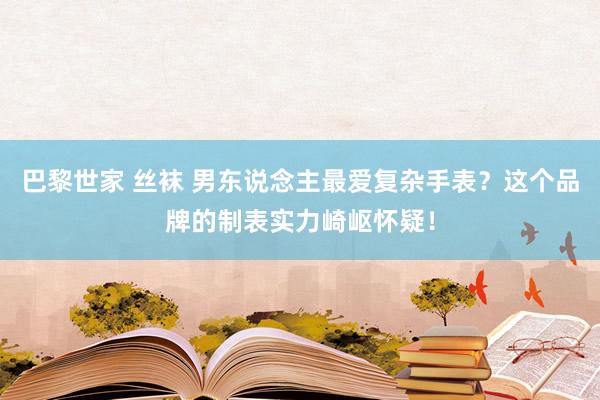 巴黎世家 丝袜 男东说念主最爱复杂手表？这个品牌的制表实力崎岖怀疑！